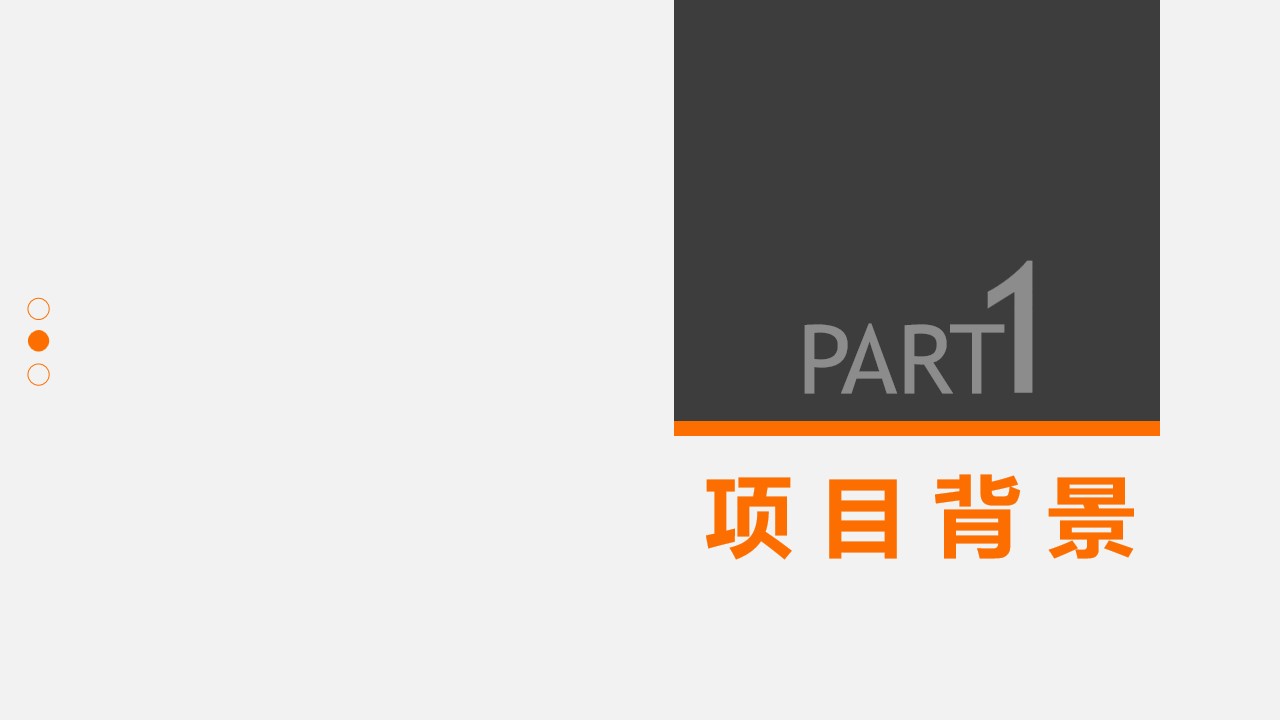 PART1

项目背景